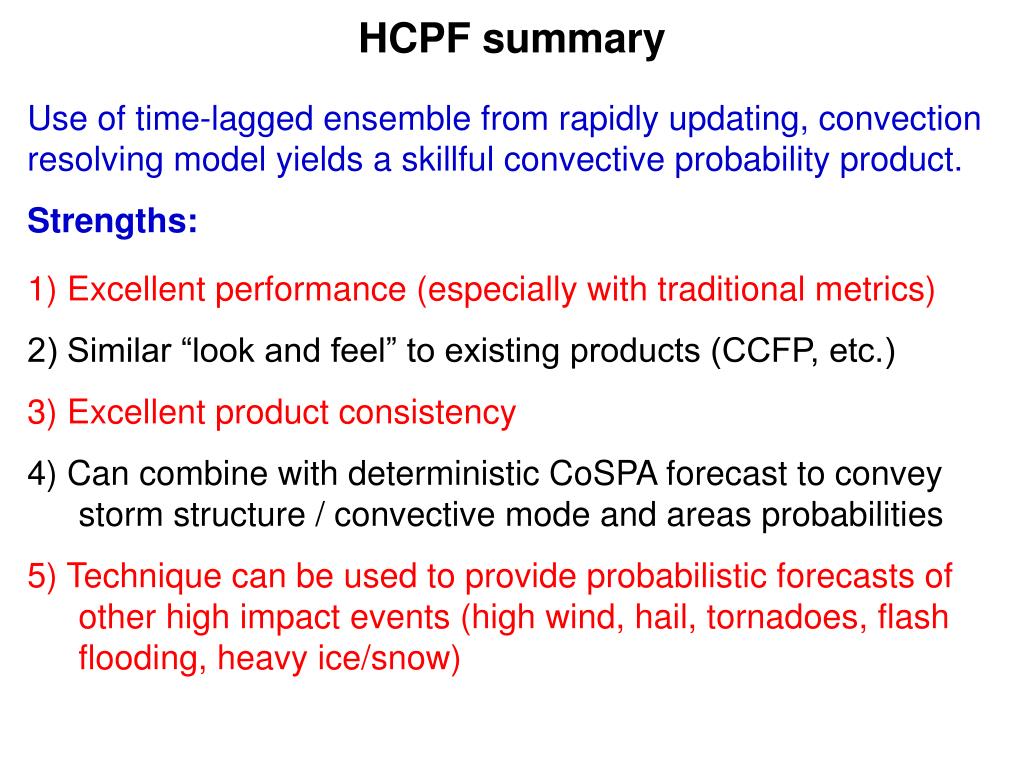 HCPF summary

Use of time-lagged ensemble from rapidly updating, convection resolving model yields a skillful convective probability product.

Strengths:

1) Excellent performance (especially with traditional metrics)

2) Similar “look and feel” to existing products (CCFP, etc.)

3) Excellent product consistency

4) Can combine with deterministic CoSPA forecast to convey storm structure / convective mode and areas probabilities

5) Technique can be used to provide probabilistic forecasts of other high impact events (high wind, hail, tornadoes, flash flooding, heavy ice/snow)